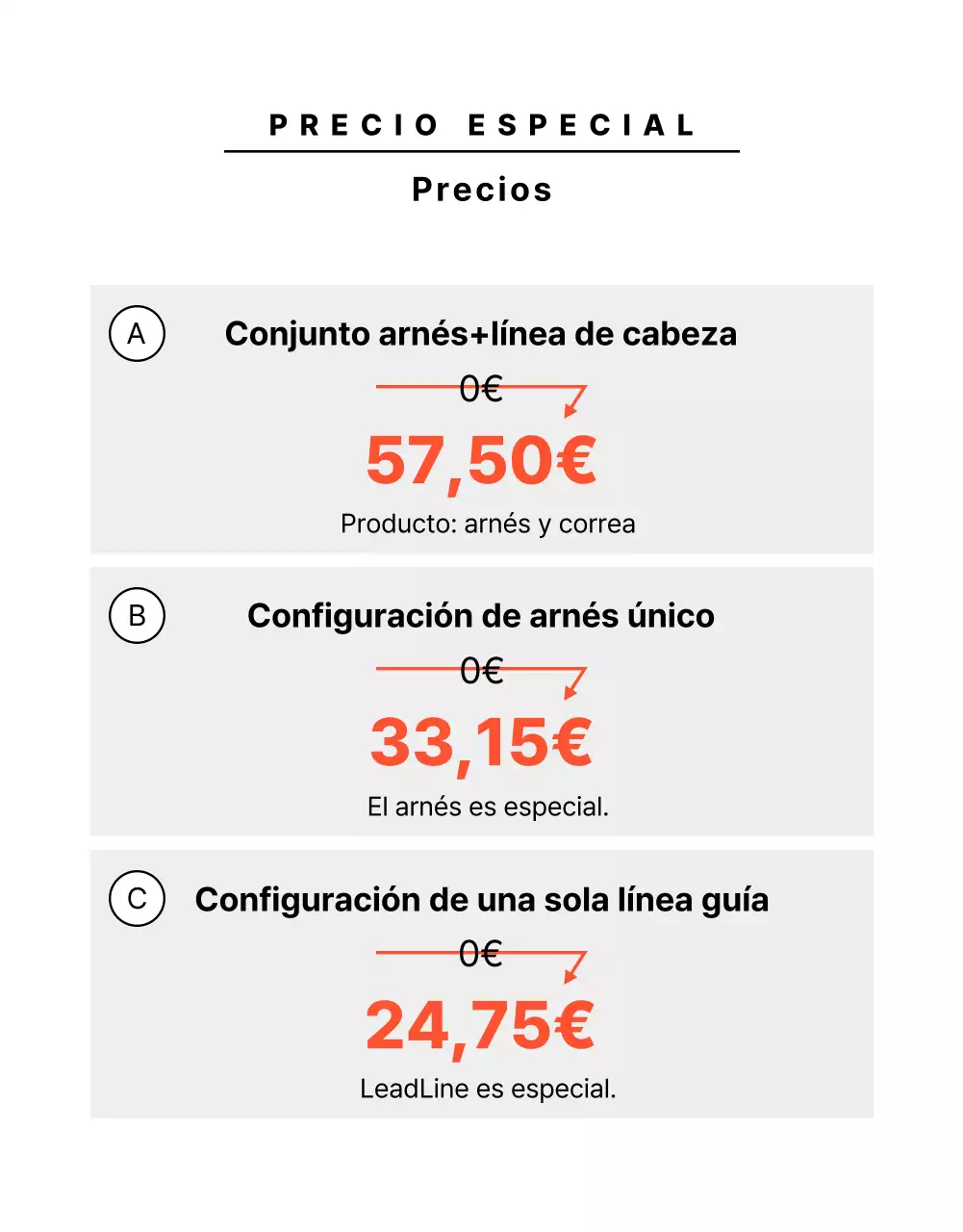 PRECIO ESPECIAL

Precios

A

Conjunto arnés+línea de cabeza

0€

57,50€

Producto: arnés y correa

B

Configuración de arnés único

0€

33,15€

El arnés es especial.

C

Configuración de una sola línea guía

0€

24,75€

LeadLine es especial.